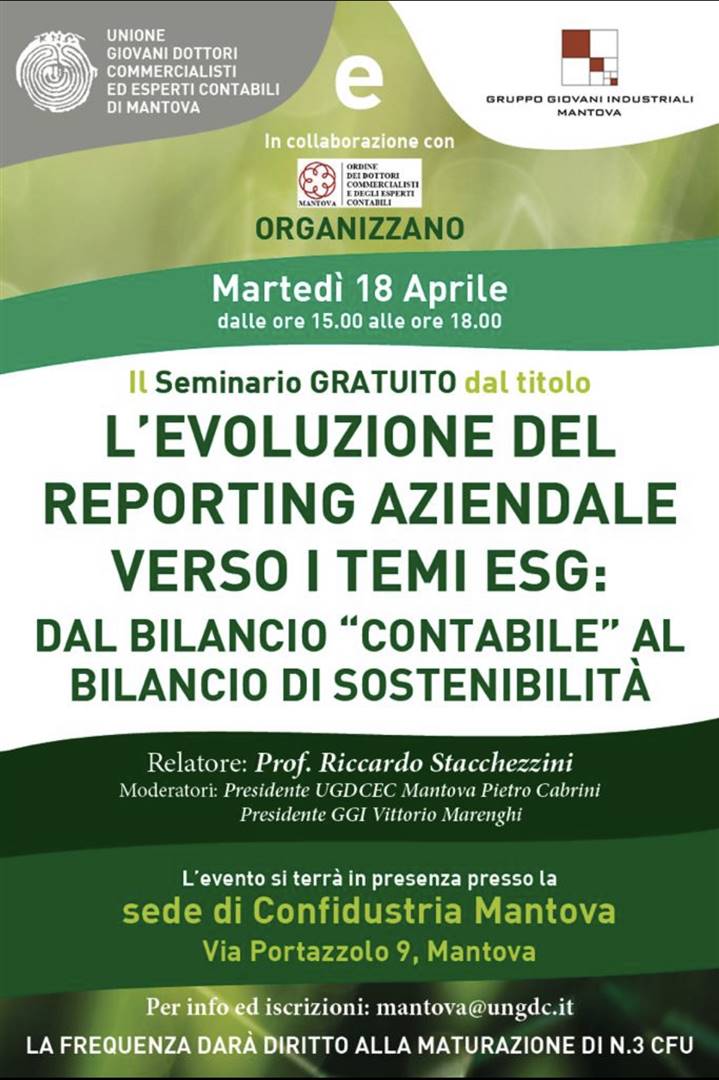 UNIONE
GIOVANI DOTTORI
COMMERCIALISTI
ED ESPERTI CONTABILI
DI MANTOVA

e

GRUPPO GIOVANI INDUSTRIALI
MANTOVA

In collaborazione con

MANTOVA ORDINE DEI DOTTORI COMMERCIALISTI E DEGLI ESPERTI CONTABILI

ORGANIZZANO

Martedì 18 Aprile
dalle ore 15.00 alle ore 18.00

Il Seminario GRATUITO dal titolo

L'EVOLUZIONE DEL REPORTING AZIENDALE VERSO I TEMI ESG:
DAL BILANCIO "CONTABILE" AL BILANCIO DI SOSTENIBILITÀ

Relatore: Prof. Riccardo Stacchezzini
Moderatori: Presidente UGDCEC Mantova Pietro Cabrini
Presidente GGI Vittorio Marenghi

L'evento si terrà in presenza presso la
sede di Confidustria Mantova
Via Portazzolo 9, Mantova

Per info ed iscrizioni: mantova@ungdc.it
LA FREQUENZA DARÀ DIRITTO ALLA MATURAZIONE DI N.3 CFU